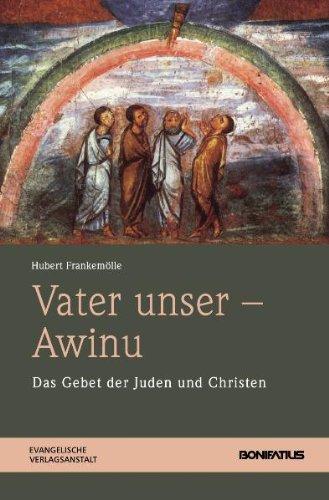 Hubert Frankemölle

Vater unser – Awinu

Das Gebet der Juden und Christen

EVANGELISCHE VERLAGSANSTALT

BONIFATIUS